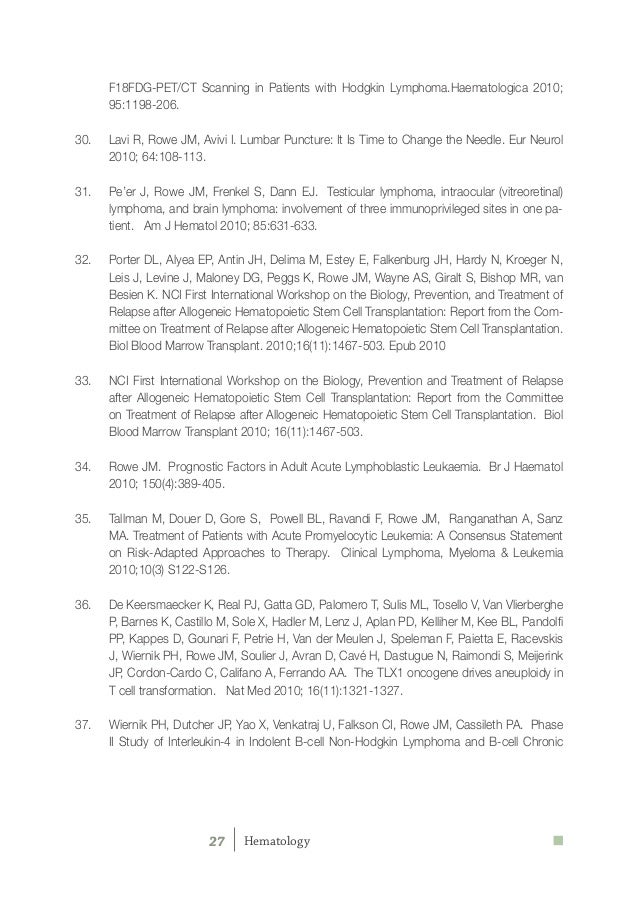 F18FDG-PET/CT Scanning in Patients with Hodgkin Lymphoma.Haematologica 2010; 95:1198-206.

30. Lavi R, Rowe JM, Avivi I. Lumbar Puncture: It Is Time to Change the Needle. Eur Neurol 2010; 64:108-113.

31. Pe'er J, Rowe JM, Frenkel S, Dann EJ. Testicular lymphoma, intraocular (vitreoretinal) lymphoma, and brain lymphoma: involvement of three immunoprivileged sites in one patient. Am J Hematol 2010; 85:631-633.

32. Porter DL, Alyea EP, Antin JH, Delima M, Estey E, Falkenburg JH, Hardy N, Kroeger N, Leis J, Levine J, Maloney DG, Peggs K, Rowe JM, Wayne AS, Giralt S, Bishop MR, van Besien K. NCI First International Workshop on the Biology, Prevention, and Treatment of Relapse after Allogeneic Hematopoietic Stem Cell Transplantation: Report from the Committee on Treatment of Relapse after Allogeneic Hematopoietic Stem Cell Transplantation. Biol Blood Marrow Transplant. 2010;16(11):1467-503. Epub 2010

33. NCI First International Workshop on the Biology, Prevention and Treatment of Relapse after Allogeneic Hematopoietic Stem Cell Transplantation: Report from the Committee on Treatment of Relapse after Allogeneic Hematopoietic Stem Cell Transplantation. Biol Blood Marrow Transplant 2010; 16(11):1467-503.

34. Rowe JM. Prognostic Factors in Adult Acute Lymphoblastic Leukaemia. Br J Haematol 2010; 150(4):389-405.

35. Tallman M, Douer D, Gore S, Powell BL, Ravandi F, Rowe JM, Ranganathan A, Sanz MA. Treatment of Patients with Acute Promyelocytic Leukemia: A Consensus Statement on Risk-Adapted Approaches to Therapy. Clinical Lymphoma, Myeloma & Leukemia 2010;10(3) S122-S126.

36. De Keersmaecker K, Real PJ, Gatta GD, Palomero T, Sulis ML, Tosello V, Van Vlierberghe P, Barnes K, Castillo M, Sole X, Hadler M, Lenz J, Aplan PD, Kelliher M, Kee BL, Pandolfi PP, Kappes D, Gounari F, Petrie H, Van der Meulen J, Speleman F, Paietta E, Racevskis J, Wiernik PH, Rowe JM, Soulier J, Avran D, Cavé H, Dastugue N, Raimondi S, Meijerink JP, Cordon-Cardo C, Califano A, Ferrando AA. The TLX1 oncogene drives aneuploidy in T cell transformation. Nat Med 2010; 16(11):1321-1327.

37. Wiernik PH, Dutcher JP, Yao X, Venkatraj U, Falkson CI, Rowe JM, Cassileth PA. Phase II Study of Interleukin-4 in Indolent B-cell Non-Hodgkin Lymphoma and B-cell Chronic

27 Hematology